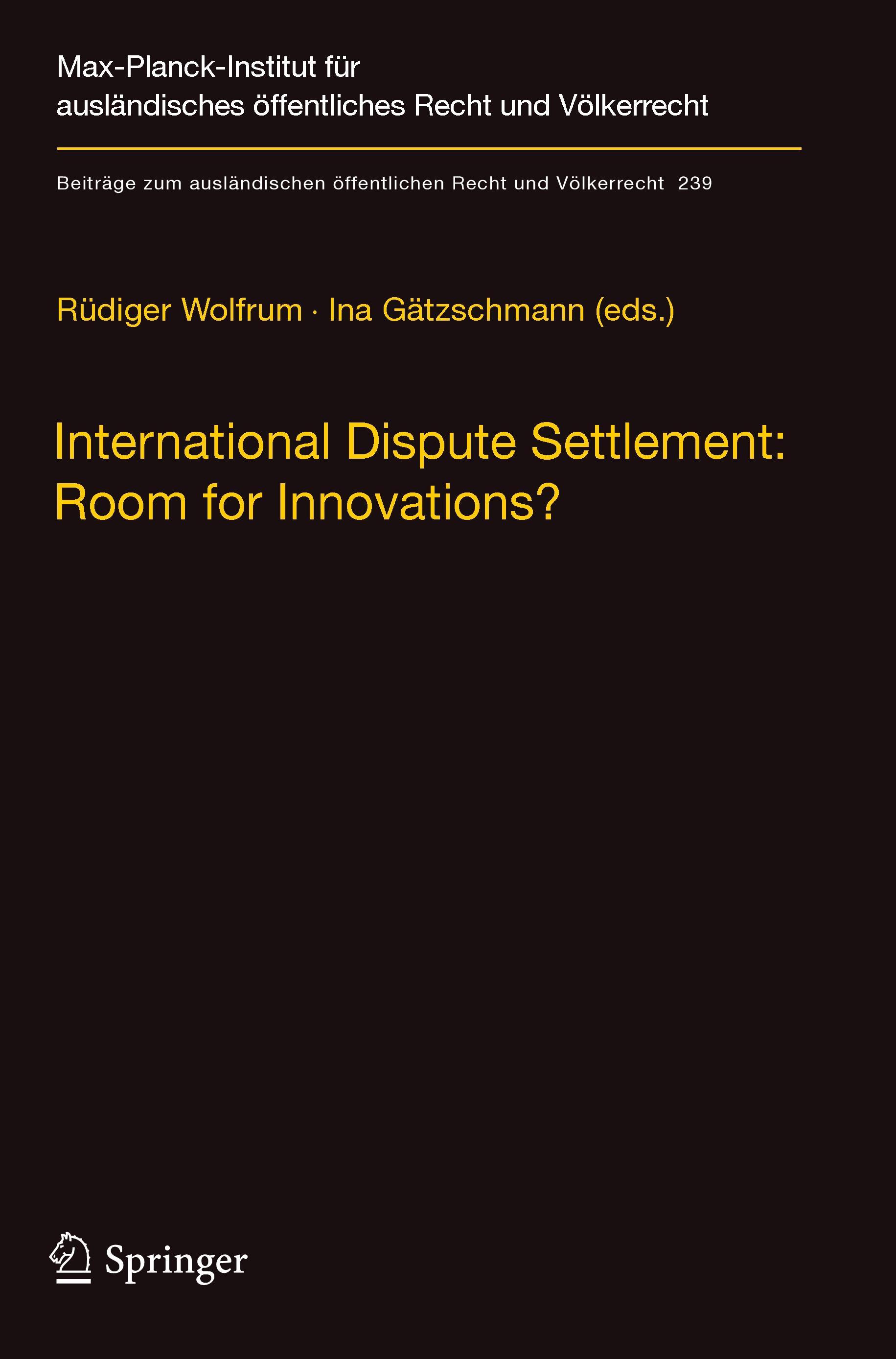 Max-Planck-Institut für ausländisches öffentliches Recht und Völkerrecht

Beiträge zum ausländischen öffentlichen Recht und Völkerrecht 239

Rüdiger Wolfrum · Ina Gätzschmann (eds.)

International Dispute Settlement: Room for Innovations?

Springer